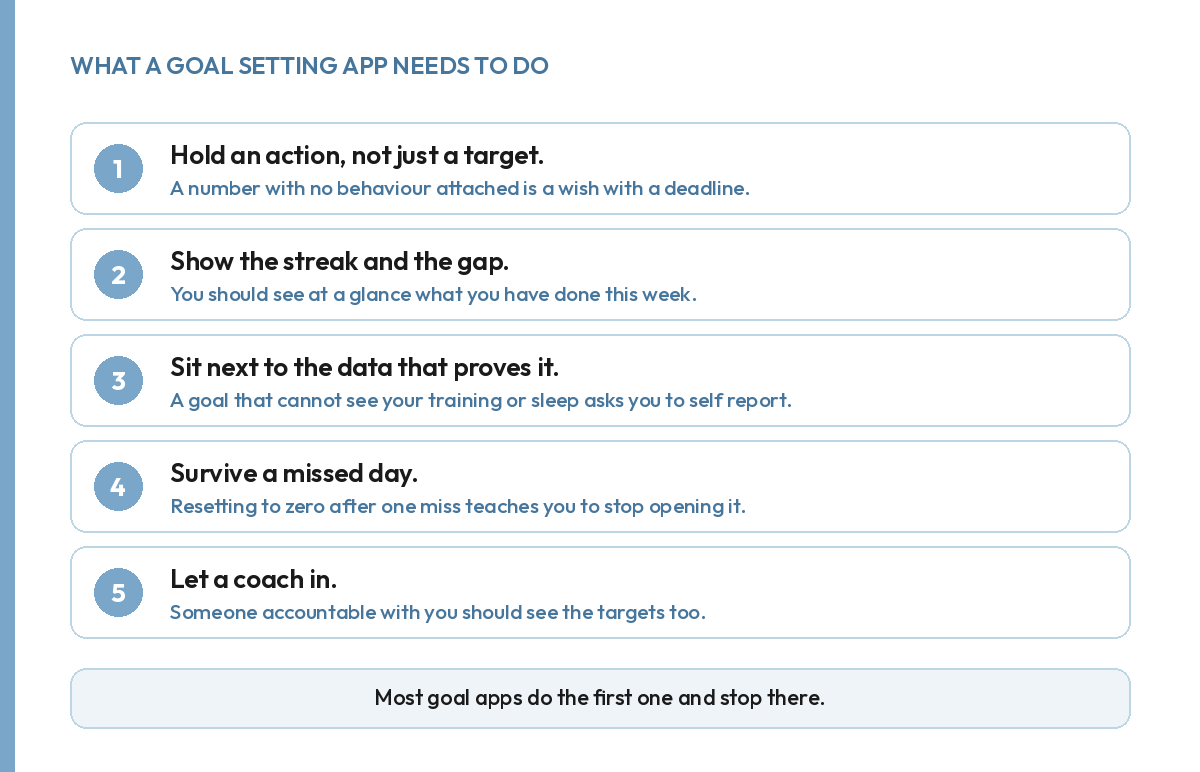 WHAT A GOAL SETTING APP NEEDS TO DO

1
Hold an action, not just a target.
A number with no behaviour attached is a wish with a deadline.

2
Show the streak and the gap.
You should see at a glance what you have done this week.

3
Sit next to the data that proves it.
A goal that cannot see your training or sleep asks you to self report.

4
Survive a missed day.
Resetting to zero after one miss teaches you to stop opening it.

5
Let a coach in.
Someone accountable with you should see the targets too.

Most goal apps do the first one and stop there.